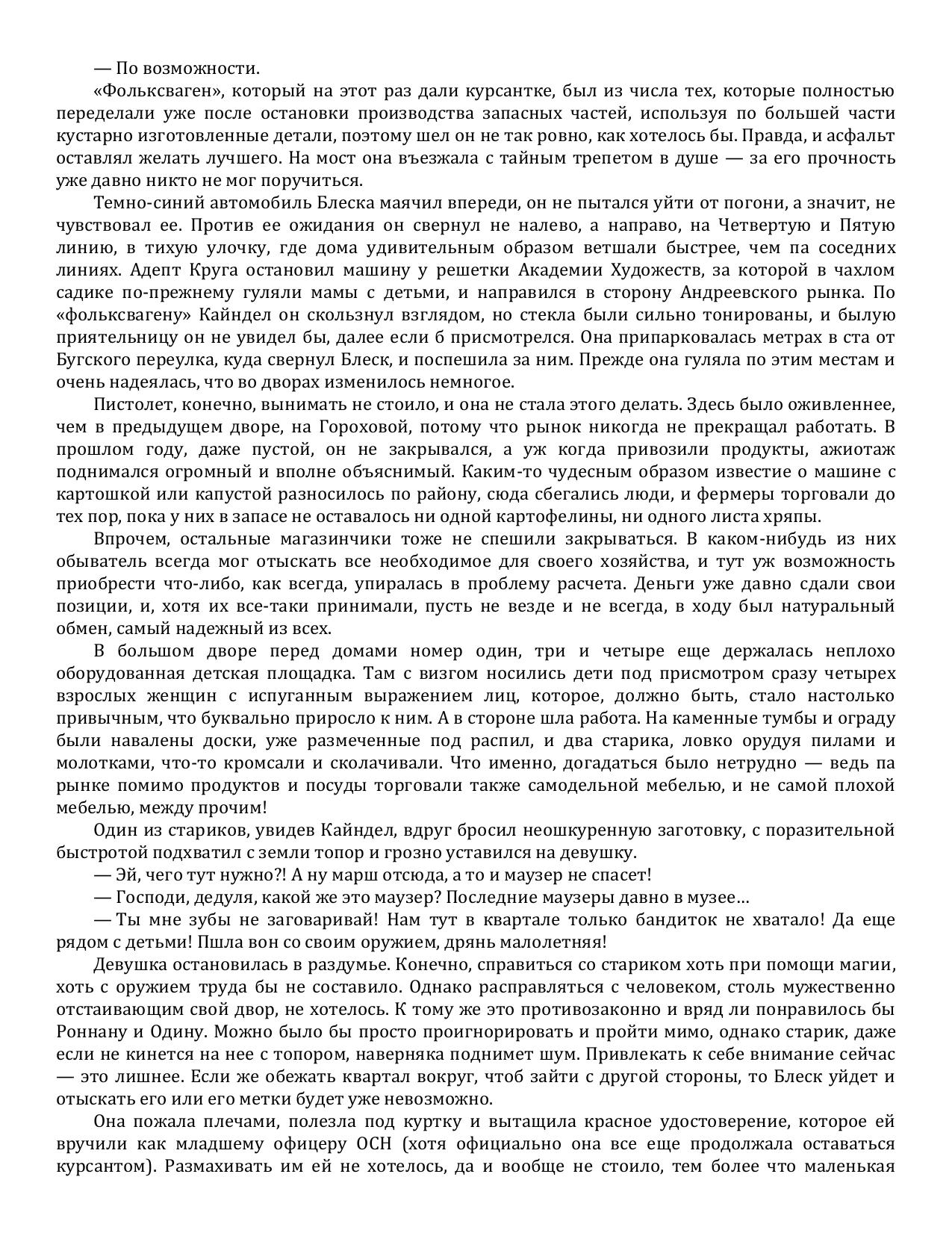 — По возможности.

«Фольксваген», который на этот раз дали курсантке, был из числа тех, которые полностью переделали уже после остановки производства запасных частей, используя по большей части кустарно изготовленные детали, поэтому шел он не так ровно, как хотелось бы. Правда, и асфальт оставлял желать лучшего. На мост она въезжала с тайным трепетом в душе — за его прочность уже давно никто не мог поручиться.

Темно-синий автомобиль Блеска маячил впереди, он не пытался уйти от погони, а значит, не чувствовал ее. Против ее ожидания он свернул не налево, а направо, на Четвертую и Пятую линию, в тихую улочку, где дома удивительным образом ветшали быстрее, чем па соседних линиях. Адепт Круга остановил машину у решетки Академии Художеств, за которой в чахлом садике по-прежнему гуляли мамы с детьми, и направился в сторону Андреевского рынка. По «фольксвагену» Кайндел он скользнул взглядом, но стекла были сильно тонированы, и былую приятельницу он не увидел бы, далее если б присмотрелся. Она припарковалась метрах в ста от Бугского переулка, куда свернул Блеск, и поспешила за ним. Прежде она гуляла по этим местам и очень надеялась, что во дворах изменилось немногое.

Пистолет, конечно, вынимать не стоило, и она не стала этого делать. Здесь было оживленнее, чем в предыдущем дворе, на Гороховой, потому что рынок никогда не прекращал работать. В прошлом году, даже пустой, он не закрывался, а уж когда привозили продукты, ажиотаж поднимался огромный и вполне объяснимый. Каким-то чудесным образом известие о машине с картошкой или капустой разносилось по району, сюда сбегались люди, и фермеры торговали до тех пор, пока у них в запасе не оставалось ни одной картофелины, ни одного листа хряпы.

Впрочем, остальные магазинчики тоже не спешили закрываться. В каком-нибудь из них обыватель всегда мог отыскать все необходимое для своего хозяйства, и тут уж возможность приобрести что-либо, как всегда, упиралась в проблему расчета. Деньги уже давно сдали свои позиции, и, хотя их все-таки принимали, пусть не везде и не всегда, в ходу был натуральный обмен, самый надежный из всех.

В большом дворе перед домами номер один, три и четыре еще держалась неплохо оборудованная детская площадка. Там с визгом носились дети под присмотром сразу четырех взрослых женщин с испуганным выражением лиц, которое, должно быть, стало настолько привычным, что буквально приросло к ним. А в стороне шла работа. На каменные тумбы и ограду были навалены доски, уже размеченные под распил, и два старика, ловко орудуя пилами и молотками, что-то кромсали и сколачивали. Что именно, догадаться было нетрудно — ведь па рынке помимо продуктов и посуды торговали также самодельной мебелью, и не самой плохой мебелью, между прочим!

Один из стариков, увидев Кайндел, вдруг бросил неошкуренную заготовку, с поразительной быстротой подхватил с земли топор и грозно уставился на девушку.

— Эй, чего тут нужно?! А ну марш отсюда, а то и маузер не спасет!

— Господи, дедуля, какой же это маузер? Последние маузеры давно в музее…

— Ты мне зубы не заговаривай! Нам тут в квартале только бандиток не хватало! Да еще рядом с детьми! Пшла вон со своим оружием, дрянь малолетняя!

Девушка остановилась в раздумье. Конечно, справиться со стариком хоть при помощи магии, хоть с оружием труда бы не составило. Однако расправляться с человеком, столь мужественно отстаивающим свой двор, не хотелось. К тому же это противозаконно и вряд ли понравилось бы Роннану и Одину. Можно было бы просто проигнорировать и пройти мимо, однако старик, даже если не кинется на нее с топором, наверняка поднимет шум. Привлекать к себе внимание сейчас — это лишнее. Если же обежать квартал вокруг, чтоб зайти с другой стороны, то Блеск уйдет и отыскать его или его метки будет уже невозможно.

Она пожала плечами, полезла под куртку и вытащила красное удостоверение, которое ей вручили как младшему офицеру ОСН (хотя официально она все еще продолжала оставаться курсантом). Размахивать им ей не хотелось, да и вообще не стоило, тем более что маленькая